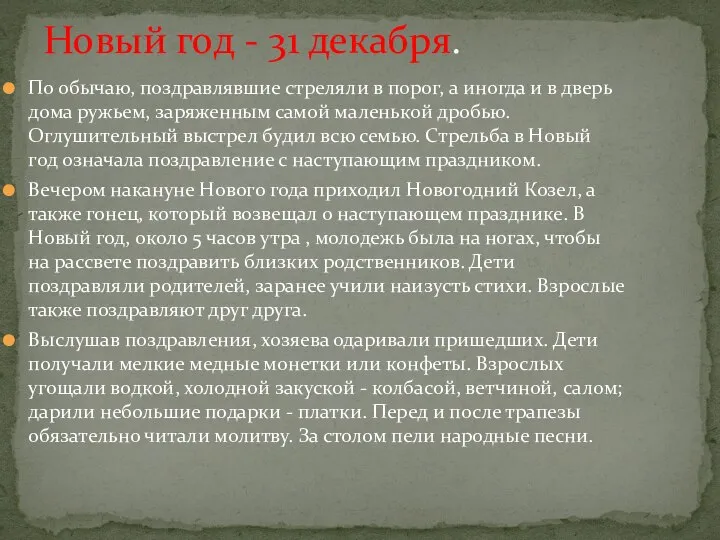 Новый год - 31 декабря.

По обычаю, поздравлявшие стреляли в порог, а иногда и в дверь дома ружьем, заряженным самой маленькой дробью. Оглушительный выстрел будил всю семью. Стрельба в Новый год означала поздравление с наступающим праздником.

Вечером накануне Нового года приходил Новогодний Козел, а также гонец, который возвещал о наступающем празднике. В Новый год, около 5 часов утра , молодежь была на ногах, чтобы на рассвете поздравить близких родственников. Дети поздравляли родителей, заранее учили наизусть стихи. Взрослые также поздравляют друг друга.

Выслушав поздравления, хозяева одаривали пришедших. Дети получали мелкие медные монетки или конфеты. Взрослых угощали водкой, холодной закуской - колбасой, ветчиной, салом; дарили небольшие подарки - платки. Перед и после трапезы обязательно читали молитву. За столом пели народные песни.